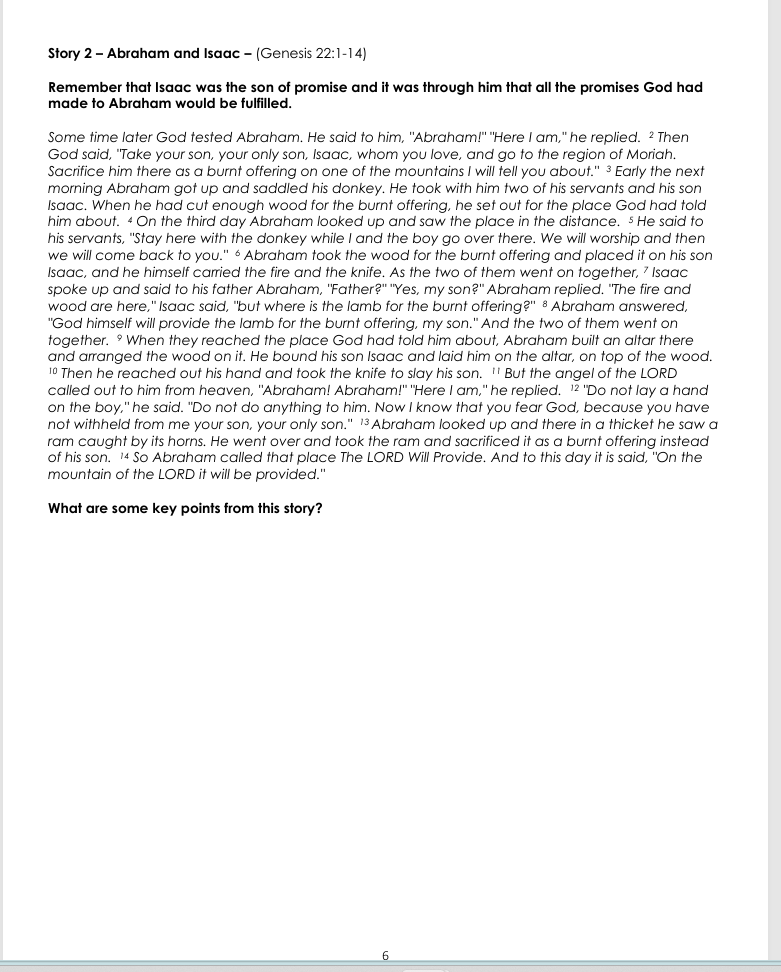 Story 2 – Abraham and Isaac – (Genesis 22:1-14)

Remember that Isaac was the son of promise and it was through him that all the promises God had made to Abraham would be fulfilled.

Some time later God tested Abraham. He said to him, "Abraham!" "Here I am," he replied. $^{2}$ Then God said, "Take your son, your only son, Isaac, whom you love, and go to the region of Moriah. Sacrifice him there as a burnt offering on one of the mountains I will tell you about." $^{3}$ Early the next morning Abraham got up and saddled his donkey. He took with him two of his servants and his son Isaac. When he had cut enough wood for the burnt offering, he set out for the place God had told him about. $^{4}$ On the third day Abraham looked up and saw the place in the distance. $^{5}$ He said to his servants, "Stay here with the donkey while I and the boy go over there. We will worship and then we will come back to you." $^{6}$ Abraham took the wood for the burnt offering and placed it on his son Isaac, and he himself carried the fire and the knife. As the two of them went on together, $^{7}$ Isaac spoke up and said to his father Abraham, "Father?" "Yes, my son?" Abraham replied. "The fire and wood are here," Isaac said, "but where is the lamb for the burnt offering?" $^{8}$ Abraham answered, "God himself will provide the lamb for the burnt offering, my son." And the two of them went on together. $^{9}$ When they reached the place God had told him about, Abraham built an altar there and arranged the wood on it. He bound his son Isaac and laid him on the altar, on top of the wood. $^{10}$ Then he reached out his hand and took the knife to slay his son. $^{11}$ But the angel of the LORD called out to him from heaven, "Abraham! Abraham!" "Here I am," he replied. $^{12}$ "Do not lay a hand on the boy," he said. "Do not do anything to him. Now I know that you fear God, because you have not withheld from me your son, your only son." $^{13}$ Abraham looked up and there in a thicket he saw a ram caught by its horns. He went over and took the ram and sacrificed it as a burnt offering instead of his son. $^{14}$ So Abraham called that place The LORD Will Provide. And to this day it is said, "On the mountain of the LORD it will be provided."

What are some key points from this story?

6